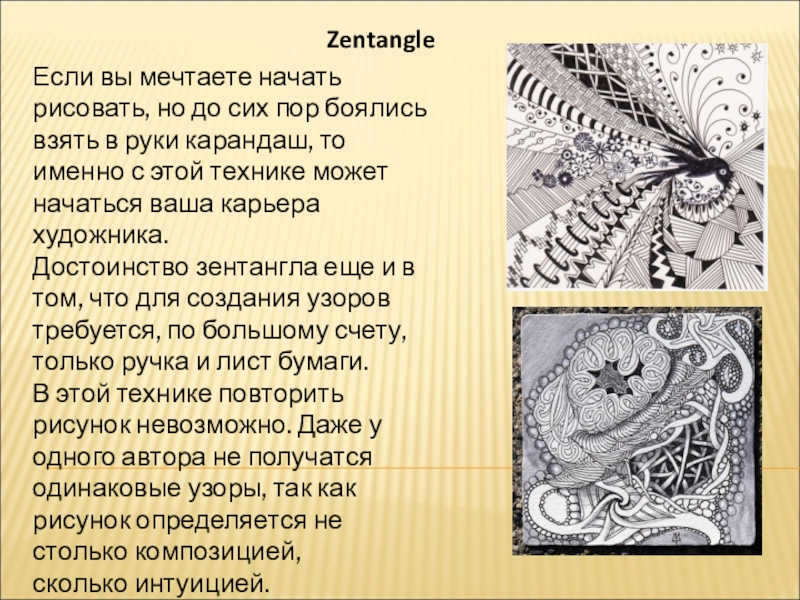 Zentangle

Если вы мечтаете начать рисовать, но до сих пор боялись взять в руки карандаш, то именно с этой технике может начаться ваша карьера художника.

Достоинство зентангла еще и в том, что для создания узоров требуется, по большому счету, только ручка и лист бумаги.

В этой технике повторить рисунок невозможно. Даже у одного автора не получатся одинаковые узоры, так как рисунок определяется не столько композицией, сколько интуицией.